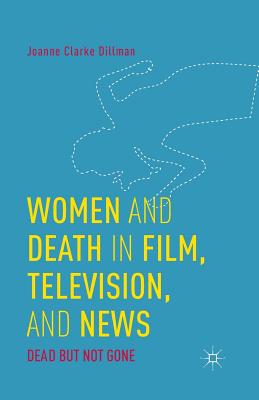 Joanne Clarke Dillman

WOMEN AND DEATH IN FILM, TELEVISION, AND NEWS

DEAD BUT NOT GONE